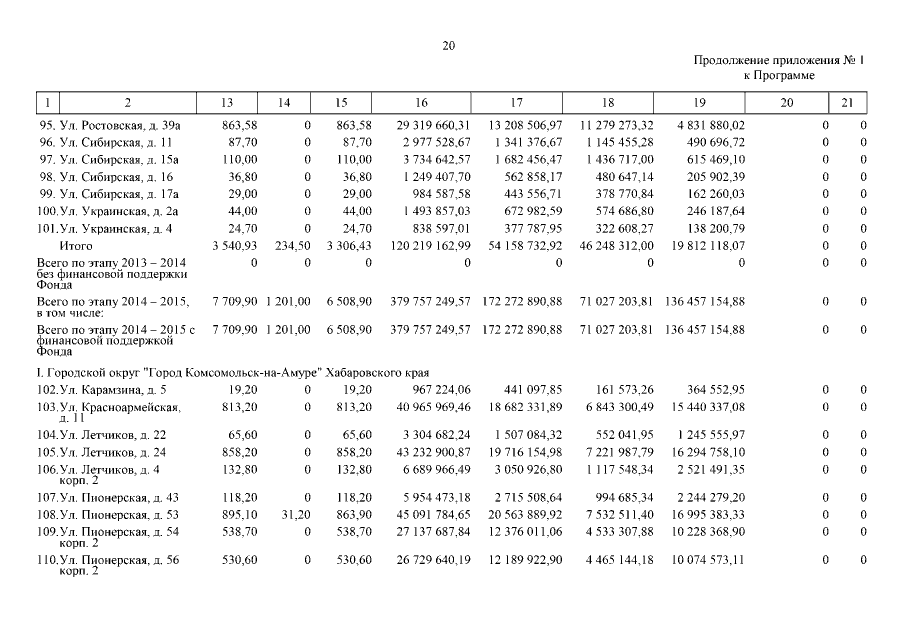 20

Продолжение приложения № 1 к Программе

| 1 | 2 | 13 | 14 | 15 | 16 | 17 | 18 | 19 | 20 | 21 |
|---|---|---|---|---|---|---|---|---|---|---|
| 95. | Ул. Ростовская, д. 39а | 863,58 | 0 | 863,58 | 29 319 660,31 | 13 208 506,97 | 11 279 273,32 | 4 831 880,02 | 0 | 0 |
| 96. | Ул. Сибирская, д. 11 | 87,70 | 0 | 87,70 | 2 977 528,67 | 1 341 376,67 | 1 145 455,28 | 490 696,72 | 0 | 0 |
| 97. | Ул. Сибирская, д. 15а | 110,00 | 0 | 110,00 | 3 734 642,57 | 1 682 456,47 | 1 436 717,00 | 615 469,10 | 0 | 0 |
| 98. | Ул. Сибирская, д. 16 | 36,80 | 0 | 36,80 | 1 249 407,70 | 562 858,17 | 480 647,14 | 205 902,39 | 0 | 0 |
| 99. | Ул. Сибирская, д. 17а | 29,00 | 0 | 29,00 | 984 587,58 | 443 556,71 | 378 770,84 | 162 260,03 | 0 | 0 |
| 100. | Ул. Украинская, д. 2а | 44,00 | 0 | 44,00 | 1 493 857,03 | 672 982,59 | 574 686,80 | 246 187,64 | 0 | 0 |
| 101. | Ул. Украинская, д. 4 | 24,70 | 0 | 24,70 | 838 597,01 | 377 787,95 | 322 608,27 | 138 200,79 | 0 | 0 |
| | Итого | 3 540,93 | 234,50 | 3 306,43 | 120 219 162,99 | 54 158 732,92 | 46 248 312,00 | 19 812 118,07 | 0 | 0 |
| | Всего по этапу 2013 – 2014 без финансовой поддержки Фонда | 0 | 0 | 0 | 0 | 0 | 0 | 0 | 0 | 0 |
| | Всего по этапу 2014 – 2015, в том числе: | 7 709,90 | 1 201,00 | 6 508,90 | 379 757 249,57 | 172 272 890,88 | 71 027 203,81 | 136 457 154,88 | 0 | 0 |
| | Всего по этапу 2014 – 2015 с финансовой поддержкой Фонда | 7 709,90 | 1 201,00 | 6 508,90 | 379 757 249,57 | 172 272 890,88 | 71 027 203,81 | 136 457 154,88 | 0 | 0 |
| | I. Городской округ "Город Комсомольск-на-Амуре" Хабаровского края | | | | | | | | | |
| 102. | Ул. Карамзина, д. 5 | 19,20 | 0 | 19,20 | 967 224,06 | 441 097,85 | 161 573,26 | 364 552,95 | 0 | 0 |
| 103. | Ул. Красноармейская, д. 11 | 813,20 | 0 | 813,20 | 40 965 969,46 | 18 682 331,89 | 6 843 300,49 | 15 440 337,08 | 0 | 0 |
| 104. | Ул. Летчиков, д. 22 | 65,60 | 0 | 65,60 | 3 304 682,24 | 1 507 084,32 | 552 041,95 | 1 245 555,97 | 0 | 0 |
| 105. | Ул. Летчиков, д. 24 | 858,20 | 0 | 858,20 | 43 232 900,87 | 19 716 154,98 | 7 221 987,79 | 16 294 758,10 | 0 | 0 |
| 106. | Ул. Летчиков, д. 4 корп. 2 | 132,80 | 0 | 132,80 | 6 689 966,49 | 3 050 926,80 | 1 117 548,34 | 2 521 491,35 | 0 | 0 |
| 107. | Ул. Пионерская, д. 43 | 118,20 | 0 | 118,20 | 5 954 473,18 | 2 715 508,64 | 994 685,34 | 2 244 279,20 | 0 | 0 |
| 108. | Ул. Пионерская, д. 53 | 895,10 | 31,20 | 863,90 | 45 091 784,65 | 20 563 889,92 | 7 532 511,40 | 16 995 383,33 | 0 | 0 |
| 109. | Ул. Пионерская, д. 54 корп. 2 | 538,70 | 0 | 538,70 | 27 137 687,84 | 12 376 011,06 | 4 533 307,88 | 10 228 368,90 | 0 | 0 |
| 110. | Ул. Пионерская, д. 56 корп. 2 | 530,60 | 0 | 530,60 | 26 729 640,19 | 12 189 922,90 | 4 465 144,18 | 10 074 573,11 | 0 | 0 |